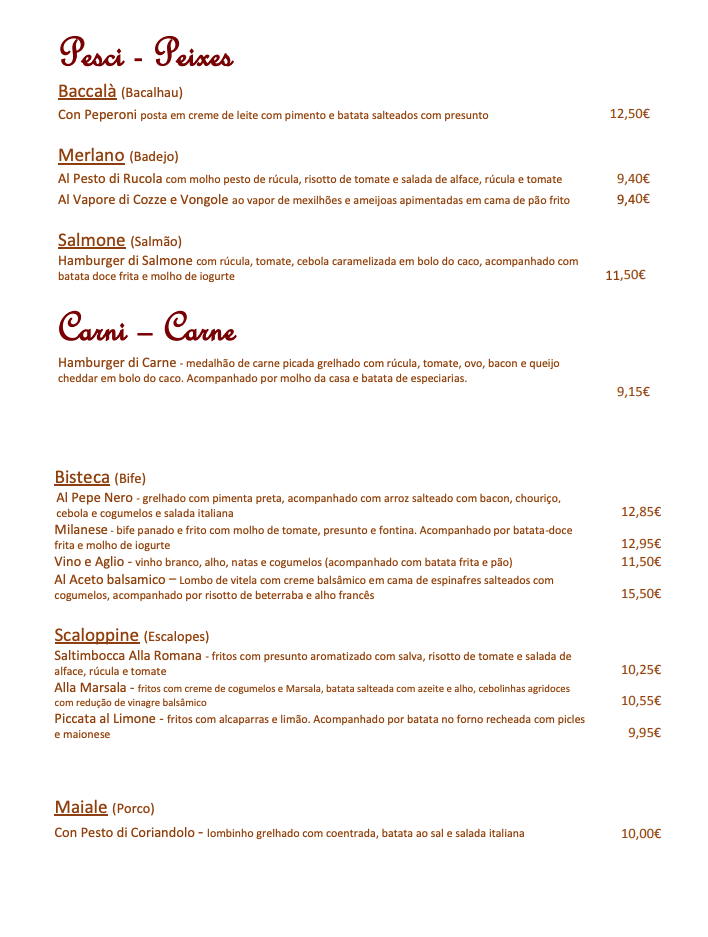 Pesci - Peixes

Baccalà (Bacalhau)

Con Peperoni posta em creme de leite com pimento e batata salteados com presunto 12,50€

Merlano (Badejo)

Al Pesto di Rucola com molho pesto de rúcula, risotto de tomate e salada de alface, rúcula e tomate 9,40€

Al Vapore di Cozze e Vongole ao vapor de mexilhões e ameijoas apimentadas em cama de pão frito 9,40€

Salmone (Salmão)

Hamburger di Salmone com rúcula, tomate, cebola caramelizada em bolo do caco, acompanhado com batata doce frita e molho de iogurte 11,50€

Carni – Carne

Hamburger di Carne - medalhão de carne picada grelhado com rúcula, tomate, ovo, bacon e queijo cheddar em bolo do caco. Acompanhado por molho da casa e batata de especiarias. 9,15€

Bisteca (Bife)

Al Pepe Nero - grelhado com pimenta preta, acompanhado com arroz salteado com bacon, chouriço, cebola e cogumelos e salada italiana 12,85€

Milanese - bife panado e frito com molho de tomate, presunto e fontina. Acompanhado por batata-doce frita e molho de iogurte 12,95€

Vino e Aglio - vinho branco, alho, natas e cogumelos (acompanhado com batata frita e pão) 11,50€

Al Aceto balsamico – Lombo de vitela com creme balsâmico em cama de espinafres salteados com cogumelos, acompanhado por risotto de beterraba e alho francês 15,50€

Scaloppine (Escalopes)

Saltimbocca Alla Romana - fritos com presunto aromatizado com salva, risotto de tomate e salada de alface, rúcula e tomate 10,25€

Alla Marsala - fritos com creme de cogumelos e Marsala, batata salteada com azeite e alho, cebolinhas agridoces com redução de vinagre balsâmico 10,55€

Piccata al Limone - fritos com alcaparras e limão. Acompanhado por batata no forno recheada com picles e maionese 9,95€

Maiale (Porco)

Con Pesto di Coriandolo - lombinho grelhado com coentrada, batata ao sal e salada italiana 10,00€